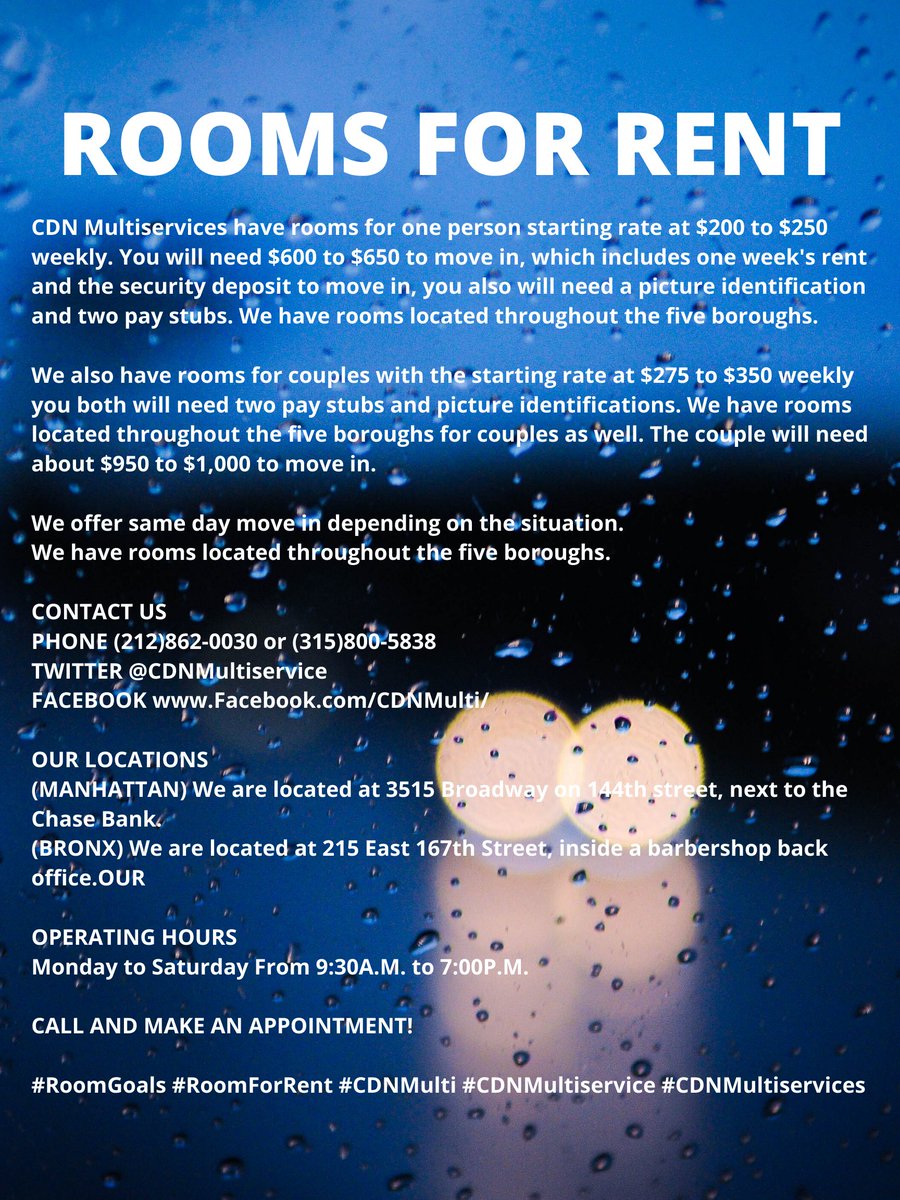 ROOMS FOR RENT

CDN Multiservices have rooms for one person starting rate at \$200 to \$250 weekly. You will need \$600 to \$650 to move in, which includes one week's rent and the security deposit to move in, you also will need a picture identification and two pay stubs. We have rooms located throughout the five boroughs.

We also have rooms for couples with the starting rate at \$275 to \$350 weekly you both will need two pay stubs and picture identifications. We have rooms located throughout the five boroughs for couples as well. The couple will need about \$950 to \$1,000 to move in.

We offer same day move in depending on the situation.
We have rooms located throughout the five boroughs.

CONTACT US
PHONE (212)862-0030 or (315)800-5838
TWITTER @CDNMultiservice
FACEBOOK www.Facebook.com/CDNMulti/

OUR LOCATIONS
(MANHATTAN) We are located at 3515 Broadway on 144th street, next to the Chase Bank.
(BRONX) We are located at 215 East 167th Street, inside a barbershop back office.OUR

OPERATING HOURS
Monday to Saturday From 9:30A.M. to 7:00P.M.

CALL AND MAKE AN APPOINTMENT!

#RoomGoals #RoomForRent #CDNMulti #CDNMultiservice #CDNMultiservices